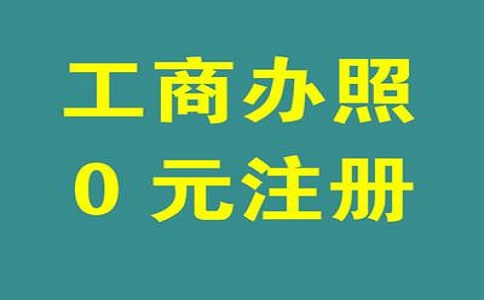 工商办照
0 元注册